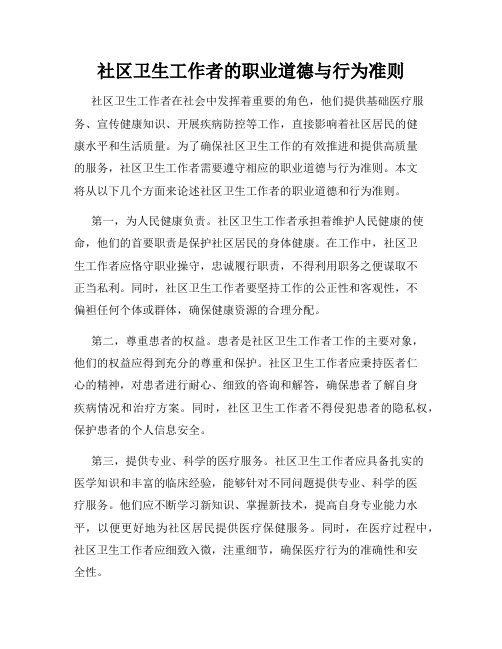 社区卫生工作者的职业道德与行为准则

社区卫生工作者在社会中发挥着重要的角色，他们提供基础医疗服务、宣传健康知识、开展疾病防控等工作，直接影响着社区居民的健康水平和生活质量。为了确保社区卫生工作的有效推进和提供高质量的服务，社区卫生工作者需要遵守相应的职业道德与行为准则。本文将从以下几个方面来论述社区卫生工作者的职业道德和行为准则。

第一，为人民健康负责。社区卫生工作者承担着维护人民健康的使命，他们的首要职责是保护社区居民的身体健康。在工作中，社区卫生工作者应恪守职业操守，忠诚履行职责，不得利用职务之便谋取不正当私利。同时，社区卫生工作者要坚持工作的公正性和客观性，不偏袒任何个体或群体，确保健康资源的合理分配。

第二，尊重患者的权益。患者是社区卫生工作者工作的主要对象，他们的权益应得到充分的尊重和保护。社区卫生工作者应秉持医者仁心的精神，对患者进行耐心、细致的咨询和解答，确保患者了解自身疾病情况和治疗方案。同时，社区卫生工作者不得侵犯患者的隐私权，保护患者的个人信息安全。

第三，提供专业、科学的医疗服务。社区卫生工作者应具备扎实的医学知识和丰富的临床经验，能够针对不同问题提供专业、科学的医疗服务。他们应不断学习新知识、掌握新技术，提高自身专业能力水平，以便更好地为社区居民提供医疗保健服务。同时，在医疗过程中，社区卫生工作者应细致入微，注重细节，确保医疗行为的准确性和安全性。